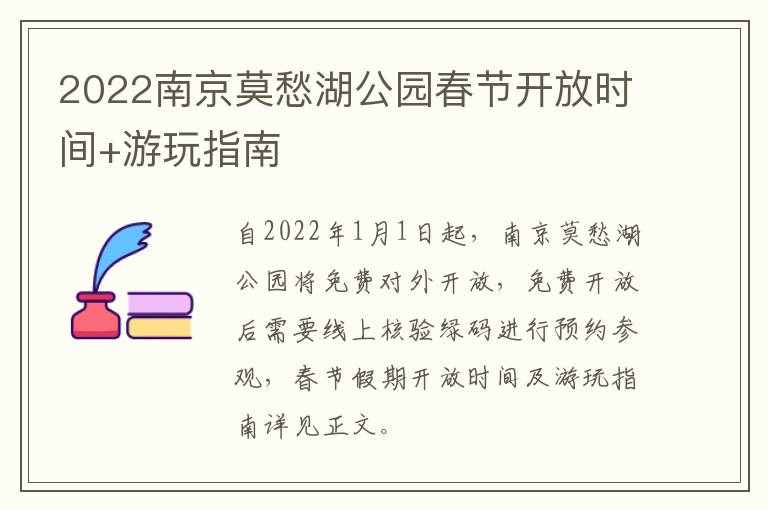 2022南京莫愁湖公园春节开放时间+游玩指南

自2022年1月1日起，南京莫愁湖公园将免费对外开放，免费开放后需要线上核验绿码进行预约参观，春节假期开放时间及游玩指南详见正文。